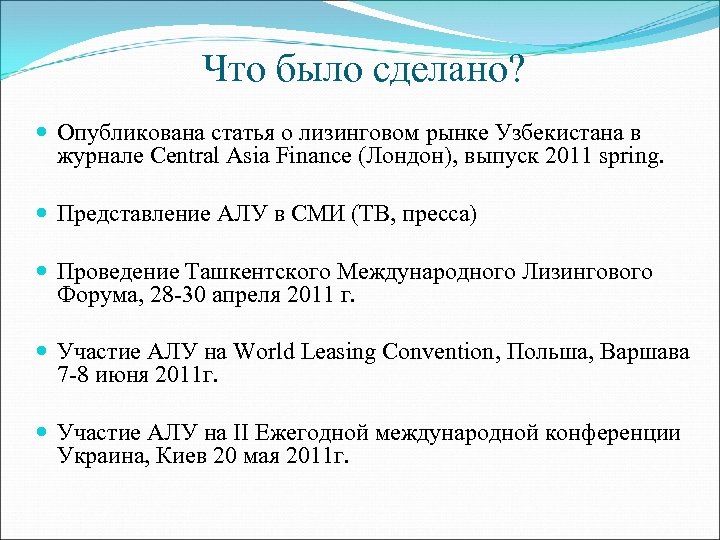 Что было сделано?

Опубликована статья о лизинговом рынке Узбекистана в журнале Central Asia Finance (Лондон), выпуск 2011 spring.

Представление АЛУ в СМИ (ТВ, пресса)

Проведение Ташкентского Международного Лизингового Форума, 28-30 апреля 2011 г.

Участие АЛУ на World Leasing Convention, Польша, Варшава 7-8 июня 2011г.

Участие АЛУ на II Ежегодной международной конференции Украина, Киев 20 мая 2011г.